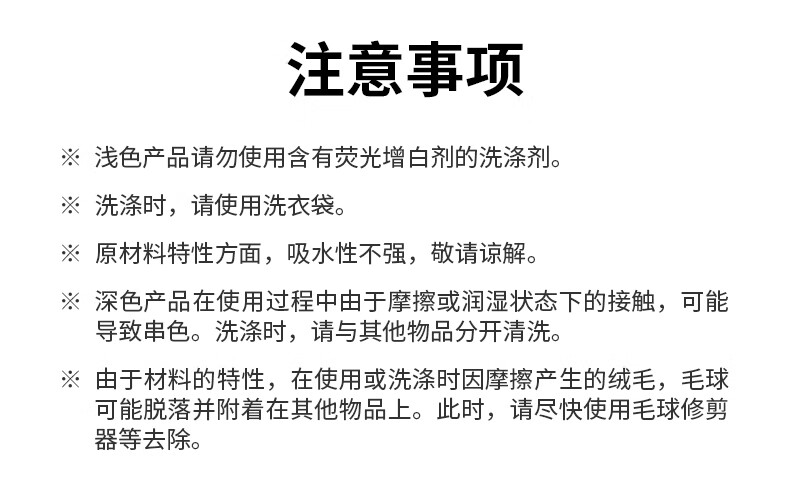 注意事项

※ 浅色产品请勿使用含有荧光增白剂的洗涤剂。

※ 洗涤时，请使用洗衣袋。

※ 原材料特性方面，吸水性不强，敬请谅解。

※ 深色产品在使用过程中由于摩擦或润湿状态下的接触，可能导致串色。洗涤时，请与其他物品分开清洗。

※ 由于材料的特性，在使用或洗涤时因摩擦产生的绒毛，毛球可能脱落并附着在其他物品上。此时，请尽快使用毛球修剪器等去除。